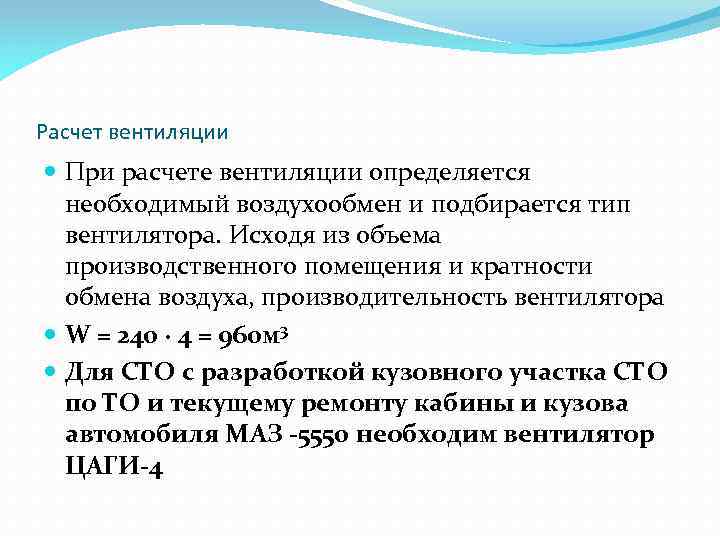 Расчет вентиляции

При расчете вентиляции определяется необходимый воздухообмен и подбирается тип вентилятора. Исходя из объема производственного помещения и кратности обмена воздуха, производительность вентилятора

$W = 240 \cdot 4 = 960м^3$

Для СТО с разработкой кузовного участка СТО по ТО и текущему ремонту кабины и кузова автомобиля МАЗ -5550 необходим вентилятор ЦАГИ-4